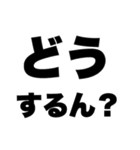 どう
するん？